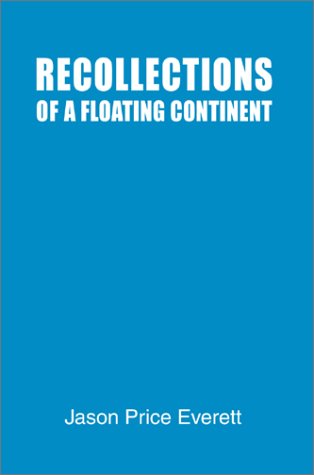 RECOLLECTIONS
OF A FLOATING CONTINENT

Jason Price Everett